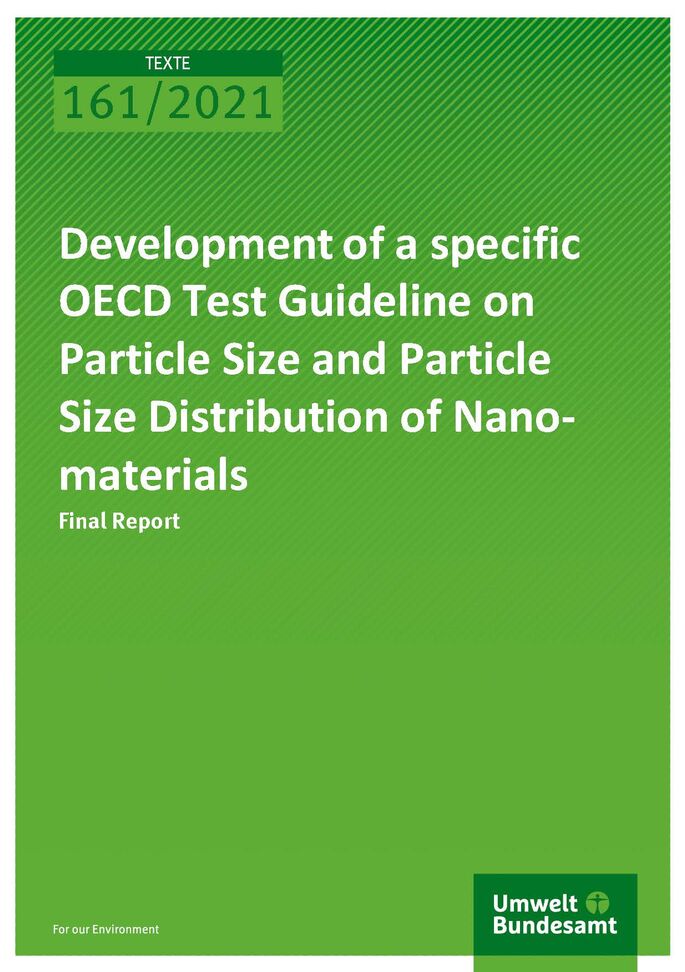 TEXTE
161/2021

Development of a specific OECD Test Guideline on Particle Size and Particle Size Distribution of Nanomaterials

Final Report

For our Environment

Umwelt
Bundesamt